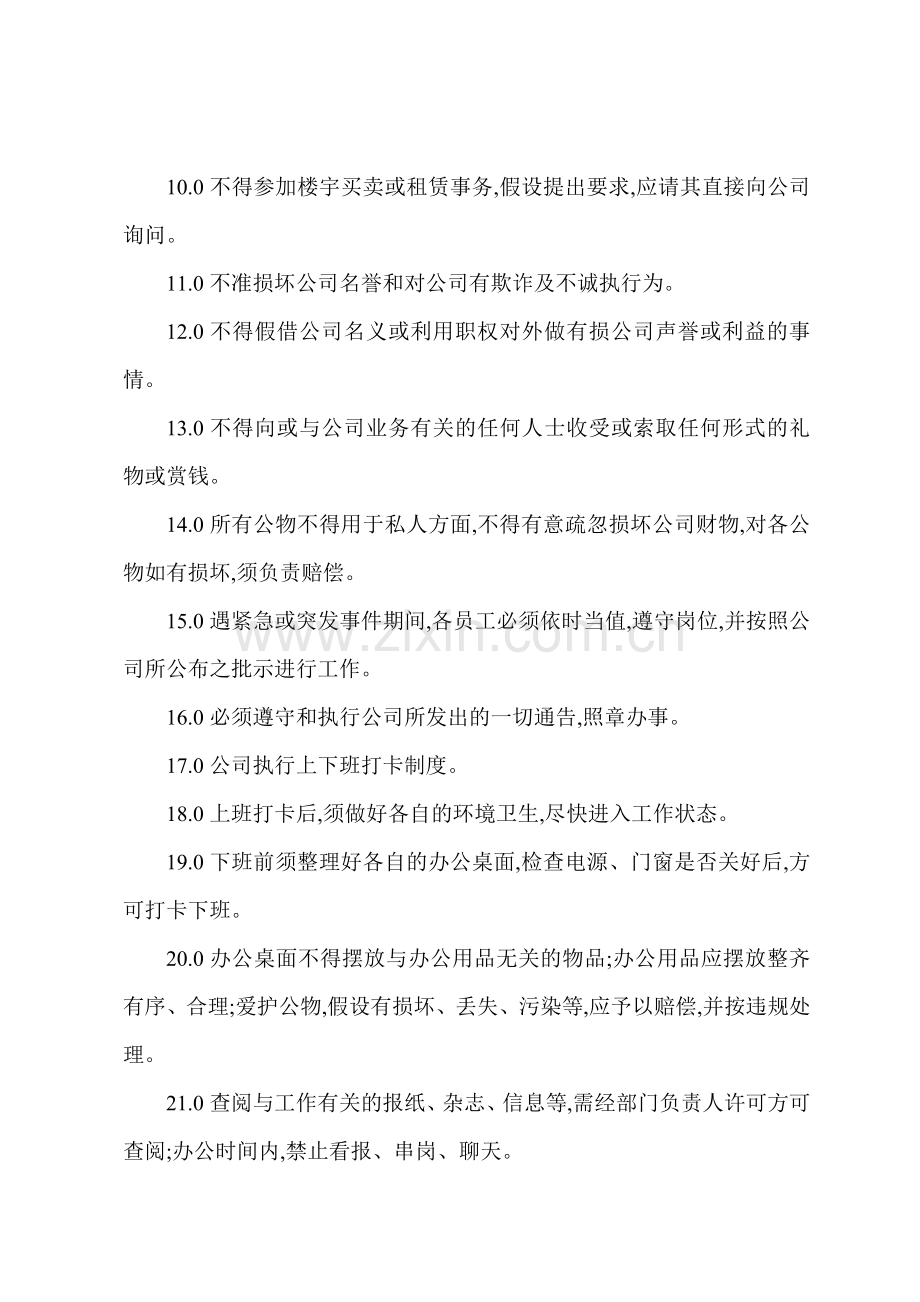 10.0不得参加楼宇买卖或租赁事务,假设提出要求,应请其直接向公司询问。

11.0不准损坏公司名誉和对公司有欺诈及不诚执行为。

12.0不得假借公司名义或利用职权对外做有损公司声誉或利益的事情。

13.0不得向或与公司业务有关的任何人士收受或索取任何形式的礼物或赏钱。

14.0所有公物不得用于私人方面,不得有意疏忽损坏公司财物,对各公物如有损坏,须负责赔偿。

15.0遇紧急或突发事件期间,各员工必须依时当值,遵守岗位,并按照公司所公布之批示进行工作。

16.0必须遵守和执行公司所发出的一切通告,照章办事。

17.0公司执行上下班打卡制度。

18.0上班打卡后,须做好各自的环境卫生,尽快进入工作状态。

19.0下班前须整理好各自的办公桌面,检查电源、门窗是否关好后,方可打卡下班。

20.0办公桌面不得摆放与办公用品无关的物品;办公用品应摆放整齐有序、合理;爱护公物,假设有损坏、丢失、污染等,应予以赔偿,并按违规处理。

21.0查阅与工作有关的报纸、杂志、信息等,需经部门负责人许可方可查阅;办公时间内,禁止看报、串岗、聊天。

www.zixin.com.cn